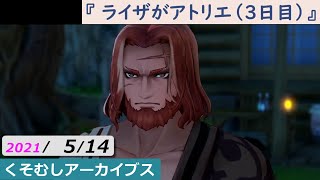 『 ライザがアトリエ（3日目）』

2021/ 5/14

くそむしアーカイブス